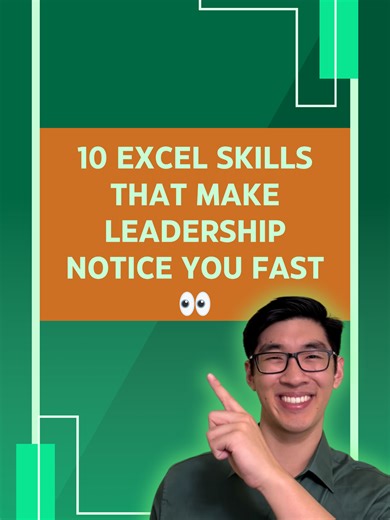 10 EXCEL SKILLS THAT MAKE LEADERSHIP NOTICE YOU FAST 👀